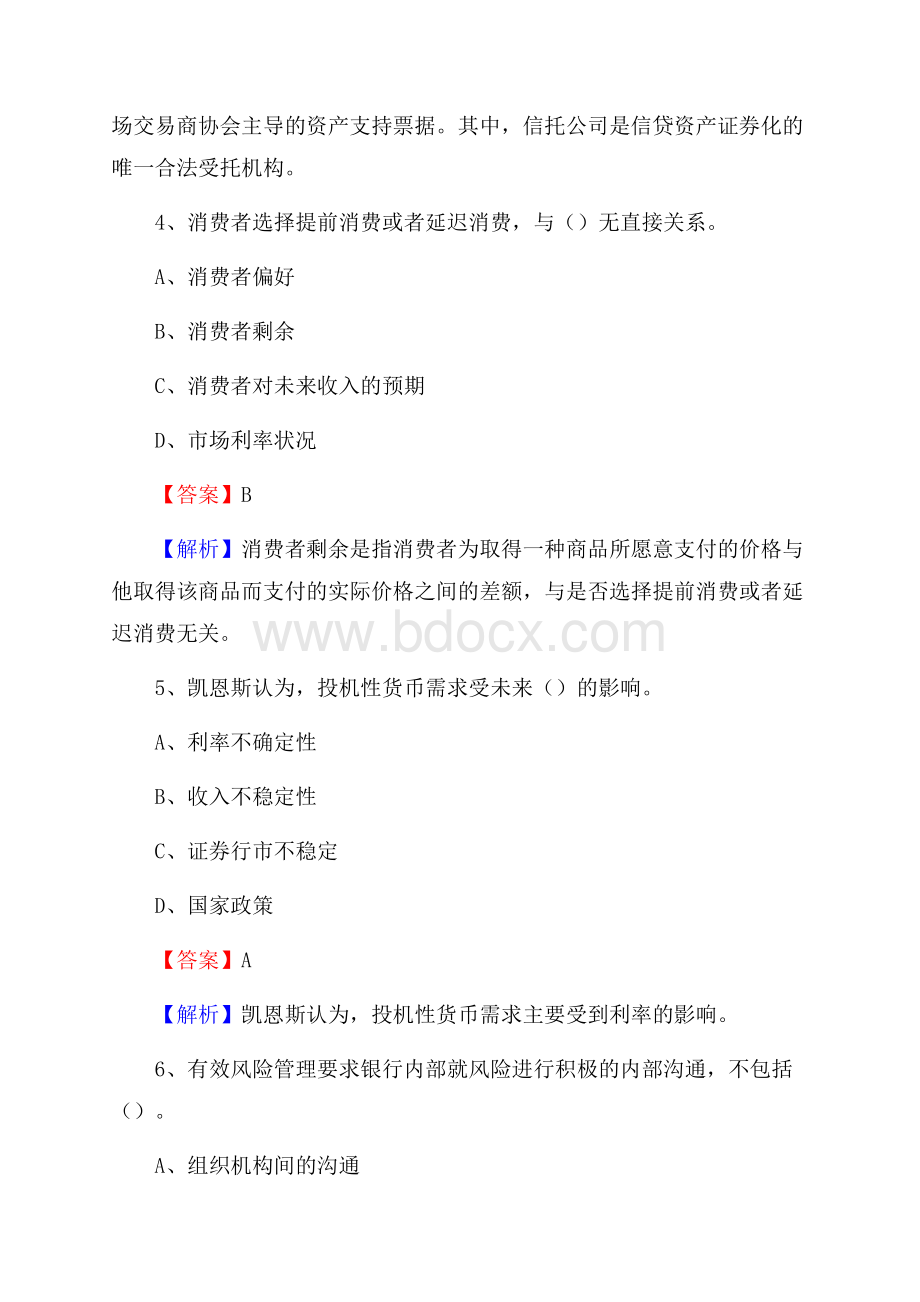 场交易商协会主导的资产支持票据。其中，信托公司是信贷资产证券化的唯一合法受托机构。

4、消费者选择提前消费或者延迟消费，与（）无直接关系。

A、消费者偏好

B、消费者剩余

C、消费者对未来收入的预期

D、市场利率状况

【答案】B

【解析】消费者剩余是指消费者为取得一种商品所愿意支付的价格与他取得该商品而支付的实际价格之间的差额，与是否选择提前消费或者延迟消费无关。

www.bdocx.com

5、凯恩斯认为，投机性货币需求受未来（）的影响。

A、利率不确定性

B、收入不稳定性

C、证券行市不稳定

D、国家政策

【答案】A

【解析】凯恩斯认为，投机性货币需求主要受到利率的影响。

6、有效风险管理要求银行内部就风险进行积极的内部沟通，不包括（）。

A、组织机构间的沟通